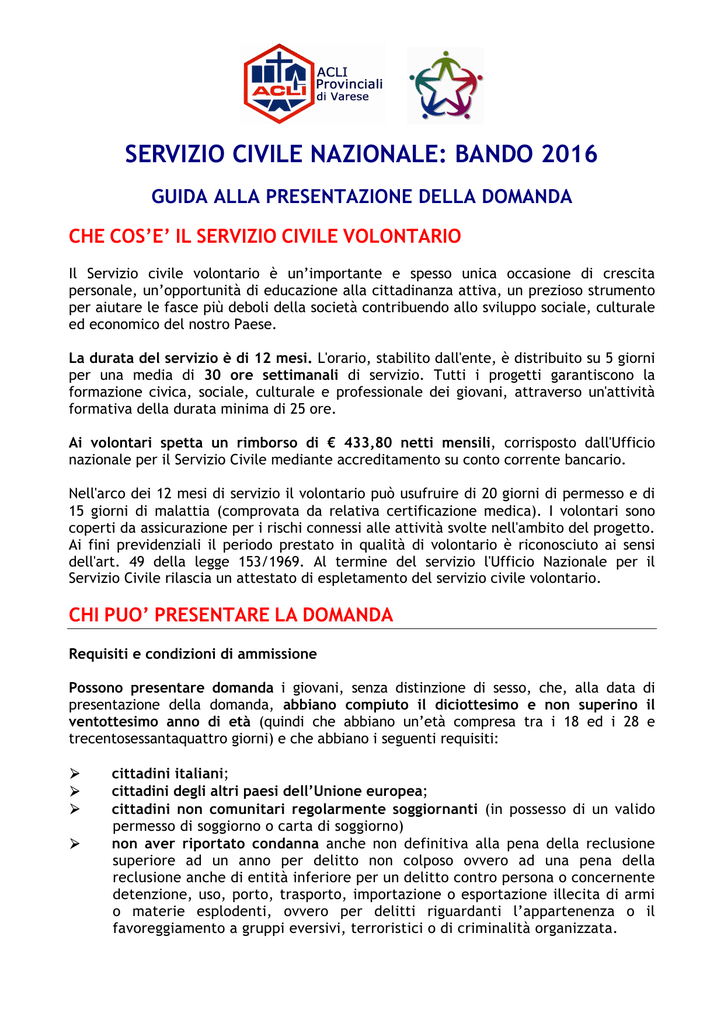 ACLI
ACLI Provinciali di Varese

SERVIZIO CIVILE NAZIONALE: BANDO 2016

GUIDA ALLA PRESENTAZIONE DELLA DOMANDA

CHE COS'E' IL SERVIZIO CIVILE VOLONTARIO

Il Servizio civile volontario è un'importante e spesso unica occasione di crescita personale, un'opportunità di educazione alla cittadinanza attiva, un prezioso strumento per aiutare le fasce più deboli della società contribuendo allo sviluppo sociale, culturale ed economico del nostro Paese.

La durata del servizio è di 12 mesi. L'orario, stabilito dall'ente, è distribuito su 5 giorni per una media di 30 ore settimanali di servizio. Tutti i progetti garantiscono la formazione civica, sociale, culturale e professionale dei giovani, attraverso un'attività formativa della durata minima di 25 ore.

Ai volontari spetta un rimborso di € 433,80 netti mensili, corrisposto dall'Ufficio nazionale per il Servizio Civile mediante accreditamento su conto corrente bancario.

Nell'arco dei 12 mesi di servizio il volontario può usufruire di 20 giorni di permesso e di 15 giorni di malattia (comprovata da relativa certificazione medica). I volontari sono coperti da assicurazione per i rischi connessi alle attività svolte nell'ambito del progetto. Ai fini previdenziali il periodo prestato in qualità di volontario è riconosciuto ai sensi dell'art. 49 della legge 153/1969. Al termine del servizio l'Ufficio Nazionale per il Servizio Civile rilascia un attestato di espletamento del servizio civile volontario.

CHI PUO' PRESENTARE LA DOMANDA

Requisiti e condizioni di ammissione

Possono presentare domanda i giovani, senza distinzione di sesso, che, alla data di presentazione della domanda, abbiano compiuto il diciottesimo e non superino il ventottesimo anno di età (quindi che abbiano un'età compresa tra i 18 ed i 28 e trecentosessantaquattro giorni) e che abbiano i seguenti requisiti:

➢ cittadini italiani;
➢ cittadini degli altri paesi dell'Unione europea;
➢ cittadini non comunitari regolarmente soggiornanti (in possesso di un valido permesso di soggiorno o carta di soggiorno)
➢ non aver riportato condanna anche non definitiva alla pena della reclusione superiore ad un anno per delitto non colposo ovvero ad una pena della reclusione anche di entità inferiore per un delitto contro persona o concernente detenzione, uso, porto, trasporto, importazione o esportazione illecita di armi o materie esplodenti, ovvero per delitti riguardanti l'appartenenza o il favoreggiamento a gruppi eversivi, terroristici o di criminalità organizzata.